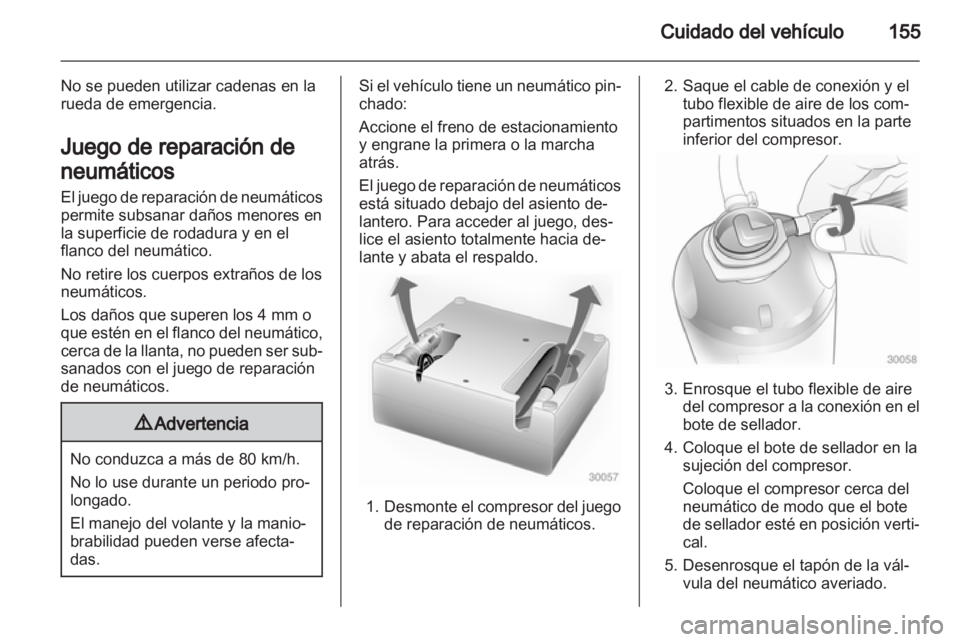 Cuidado del vehículo 155

No se pueden utilizar cadenas en la rueda de emergencia.

Juego de reparación de neumáticos

El juego de reparación de neumáticos permite subsanar daños menores en la superficie de rodadura y en el flanco del neumático.

No retire los cuerpos extraños de los neumáticos.

Los daños que superen los 4 mm o que estén en el flanco del neumático, cerca de la llanta, no pueden ser subsanados con el juego de reparación de neumáticos.

⚠ Advertencia

No conduzca a más de 80 km/h.

No lo use durante un periodo prolongado.

El manejo del volante y la maniobrabilidad pueden verse afectadas.

Si el vehículo tiene un neumático pinchado:

Accione el freno de estacionamiento y engrane la primera o la marcha atrás.

El juego de reparación de neumáticos está situado debajo del asiento delantero. Para acceder al juego, deslice el asiento totalmente hacia delante y abata el respaldo.

30057

1. Desmonte el compresor del juego de reparación de neumáticos.

2. Saque el cable de conexión y el tubo flexible de aire de los compartimentos situados en la parte inferior del compresor.

30058

3. Enrosque el tubo flexible de aire del compresor a la conexión en el bote de sellador.

4. Coloque el bote de sellador en la sujeción del compresor.

Coloque el compresor cerca del neumático de modo que el bote de sellador esté en posición vertical.

5. Desenrosque el tapón de la válvula del neumático averiado.

carmanualsonline.info